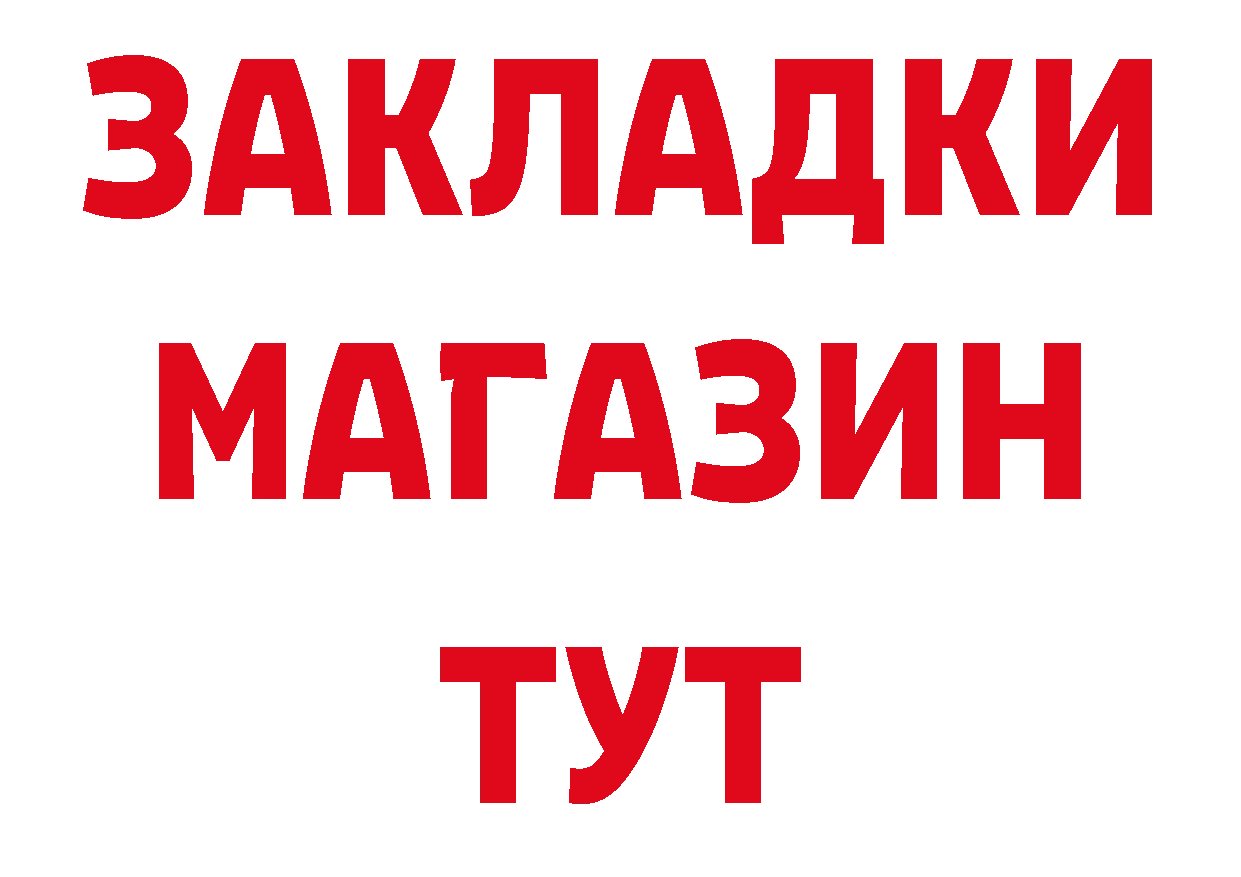 ЗАКЛАДКИ
МАГАЗИН
ТУТ